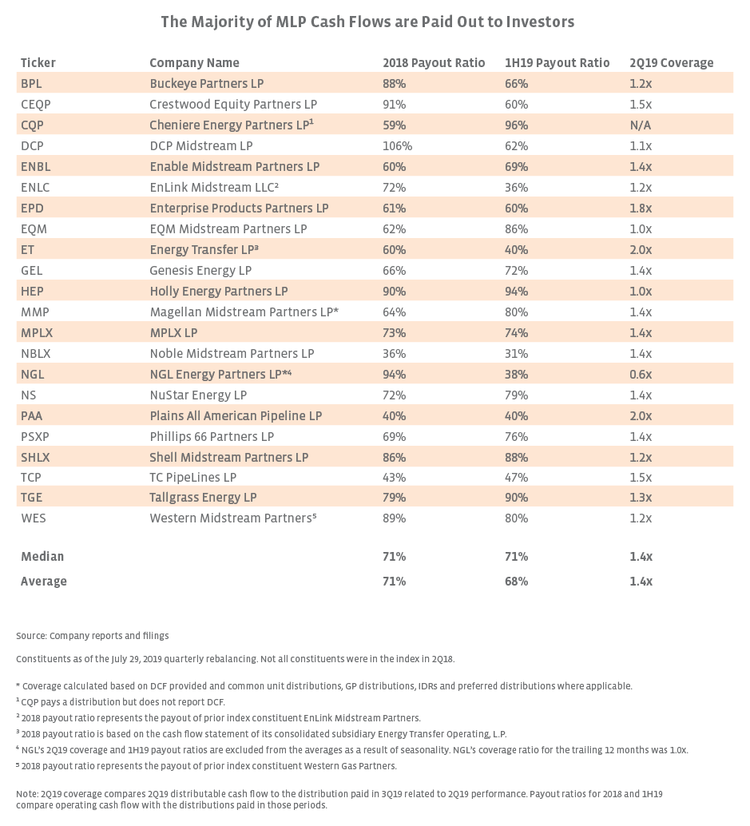 The Majority of MLP Cash Flows are Paid Out to Investors

| Ticker | Company Name | 2018 Payout Ratio | 1H19 Payout Ratio | 2Q19 Coverage |
|---|---|---|---|---|
| BPL | Buckeye Partners LP | 88% | 66% | 1.2x |
| CEQP | Crestwood Equity Partners LP | 91% | 60% | 1.5x |
| CQP | Cheniere Energy Partners LP¹ | 59% | 96% | N/A |
| DCP | DCP Midstream LP | 106% | 62% | 1.1x |
| ENBL | Enable Midstream Partners LP | 60% | 69% | 1.4x |
| ENLC | EnLink Midstream LLC² | 72% | 36% | 1.2x |
| EPD | Enterprise Products Partners LP | 61% | 60% | 1.8x |
| EQM | EQM Midstream Partners LP | 62% | 86% | 1.0x |
| ET | Energy Transfer LP³ | 60% | 40% | 2.0x |
| GEL | Genesis Energy LP | 66% | 72% | 1.4x |
| HEP | Holly Energy Partners LP | 90% | 94% | 1.0x |
| MMP | Magellan Midstream Partners LP* | 64% | 80% | 1.4x |
| MPLX | MPLX LP | 73% | 74% | 1.4x |
| NBLX | Noble Midstream Partners LP | 36% | 31% | 1.4x |
| NGL | NGL Energy Partners LP*⁴ | 94% | 38% | 0.6x |
| NS | NuStar Energy LP | 72% | 79% | 1.4x |
| PAA | Plains All American Pipeline LP | 40% | 40% | 2.0x |
| PSXP | Phillips 66 Partners LP | 69% | 76% | 1.4x |
| SHLX | Shell Midstream Partners LP | 86% | 88% | 1.2x |
| TCP | TC PipeLines LP | 43% | 47% | 1.5x |
| TGE | Tallgrass Energy LP | 79% | 90% | 1.3x |
| WES | Western Midstream Partners⁵ | 89% | 80% | 1.2x |
| Median | | 71% | 71% | 1.4x |
| Average | | 71% | 68% | 1.4x |

Source: Company reports and filings

Constituents as of the July 29, 2019 quarterly rebalancing. Not all constituents were in the index in 2Q18.

* Coverage calculated based on DCF provided and common unit distributions, GP distributions, IDRs and preferred distributions where applicable.
¹ CQP pays a distribution but does not report DCF.
² 2018 payout ratio represents the payout of prior index constituent EnLink Midstream Partners.
³ 2018 payout ratio is based on the cash flow statement of its consolidated subsidiary Energy Transfer Operating, L.P.
⁴ NGL's 2Q19 coverage and 1H19 payout ratios are excluded from the averages as a result of seasonality. NGL's coverage ratio for the trailing 12 months was 1.0x.
⁵ 2018 payout ratio represents the payout of prior index constituent Western Gas Partners.

Note: 2Q19 coverage compares 2Q19 distributable cash flow to the distribution paid in 3Q19 related to 2Q19 performance. Payout ratios for 2018 and 1H19 compare operating cash flow with the distributions paid in those periods.